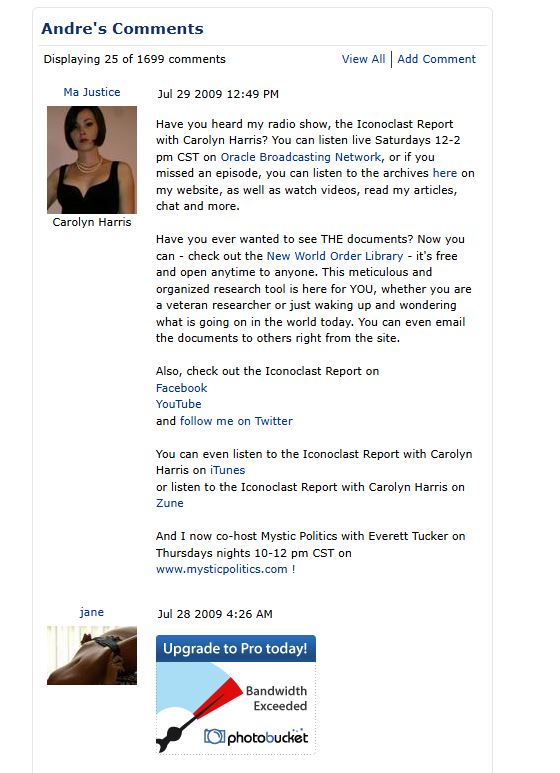 Andre's Comments

Displaying 25 of 1699 comments

View All | Add Comment

Ma Justice

Carolyn Harris

Jul 29 2009 12:49 PM

Have you heard my radio show, the Iconoclast Report with Carolyn Harris? You can listen live Saturdays 12-2 pm CST on Oracle Broadcasting Network, or if you missed an episode, you can listen to the archives here on my website, as well as watch videos, read my articles, chat and more.

Have you ever wanted to see THE documents? Now you can - check out the New World Order Library - it's free and open anytime to anyone. This meticulous and organized research tool is here for YOU, whether you are a veteran researcher or just waking up and wondering what is going on in the world today. You can even email the documents to others right from the site.

Also, check out the Iconoclast Report on
Facebook
YouTube
and follow me on Twitter

You can even listen to the Iconoclast Report with Carolyn Harris on iTunes
or listen to the Iconoclast Report with Carolyn Harris on Zune

And I now co-host Mystic Politics with Everett Tucker on Thursdays nights 10-12 pm CST on www.mysticpolitics.com !

jane

Jul 28 2009 4:26 AM

Upgrade to Pro today!

Bandwidth Exceeded

photobucket